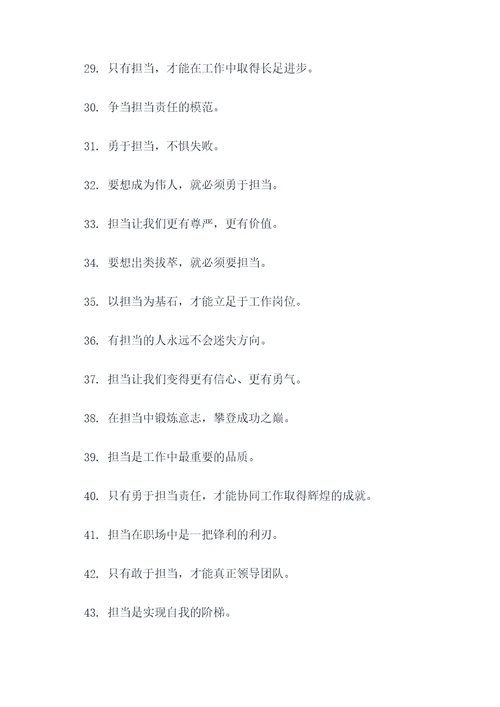 29. 只有担当，才能在工作中取得长足进步。

30. 争当担当责任的模范。

31. 勇于担当，不惧失败。

32. 要想成为伟人，就必须勇于担当。

33. 担当让我们更有尊严，更有价值。

34. 要想出类拔萃，就必须要担当。

35. 以担当为基石，才能立足于工作岗位。

36. 有担当的人永远不会迷失方向。

37. 担当让我们变得更有信心、更有勇气。

38. 在担当中锻炼意志，攀登成功之巅。

39. 担当是工作中最重要的品质。

40. 只有勇于担当责任，才能协同工作取得辉煌的成就。

41. 担当在职场中是一把锋利的利刃。

42. 只有敢于担当，才能真正领导团队。

43. 担当是实现自我的阶梯。